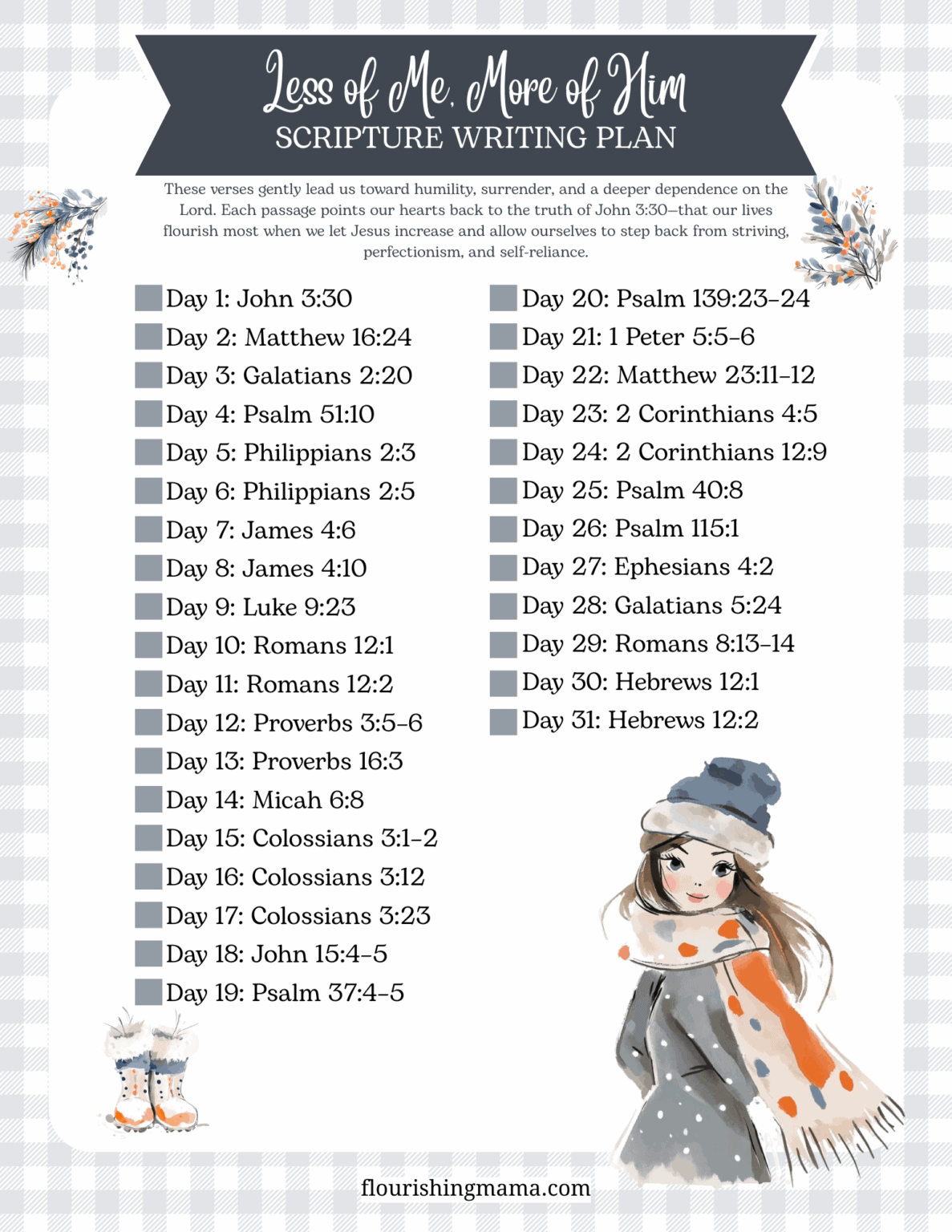 Less of Me, More of Him
SCRIPTURE WRITING PLAN

These verses gently lead us toward humility, surrender, and a deeper dependence on the Lord. Each passage points our hearts back to the truth of John 3:30—that our lives flourish most when we let Jesus increase and allow ourselves to step back from striving, perfectionism, and self-reliance.

Day 1: John 3:30
Day 2: Matthew 16:24
Day 3: Galatians 2:20
Day 4: Psalm 51:10
Day 5: Philippians 2:3
Day 6: Philippians 2:5
Day 7: James 4:6
Day 8: James 4:10
Day 9: Luke 9:23
Day 10: Romans 12:1
Day 11: Romans 12:2
Day 12: Proverbs 3:5–6
Day 13: Proverbs 16:3
Day 14: Micah 6:8
Day 15: Colossians 3:1–2
Day 16: Colossians 3:12
Day 17: Colossians 3:23
Day 18: John 15:4–5
Day 19: Psalm 37:4–5

Day 20: Psalm 139:23–24
Day 21: 1 Peter 5:5–6
Day 22: Matthew 23:11–12
Day 23: 2 Corinthians 4:5
Day 24: 2 Corinthians 12:9
Day 25: Psalm 40:8
Day 26: Psalm 115:1
Day 27: Ephesians 4:2
Day 28: Galatians 5:24
Day 29: Romans 8:13–14
Day 30: Hebrews 12:1
Day 31: Hebrews 12:2

flourishingmama.com